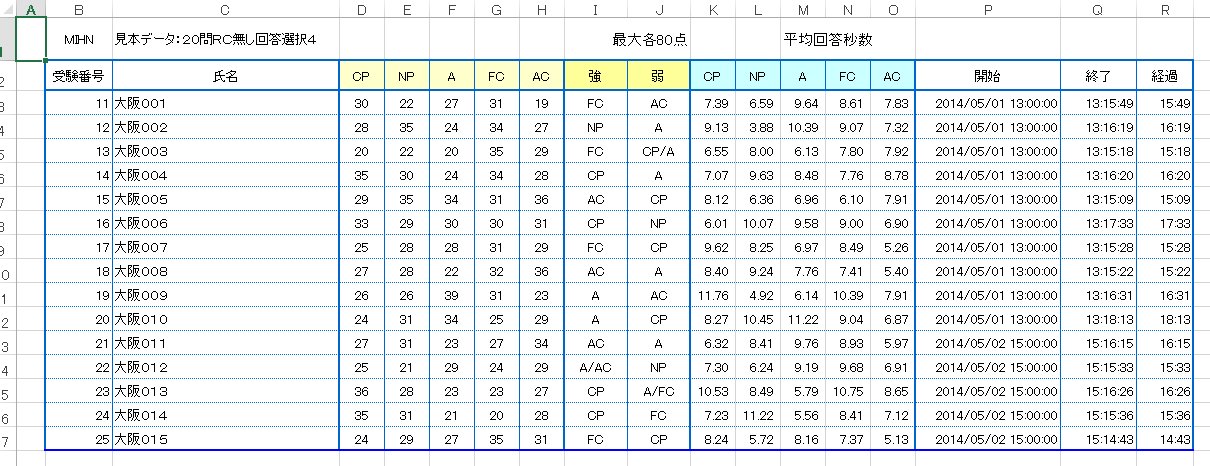 | | A | B | C | D | E | F | G | H | I | J | K | L | M | N | O | P | Q | R |
|---|---|---|---|---|---|---|---|---|---|---|---|---|---|---|---|---|---|---|
| 1 | | MIHN | 見本データ：20問RC無し回答選択4 | | | | | | 最大各80点 | | | 平均回答秒数 | | | | | | |
| 2 | | 受験番号 | 氏名 | CP | NP | A | FC | AC | 強 | 弱 | CP | NP | A | FC | AC | 開始 | 終了 | 経過 |
| 3 | | 11 | 大阪001 | 30 | 22 | 27 | 31 | 19 | FC | AC | 7.39 | 6.59 | 9.64 | 8.61 | 7.83 | 2014/05/01 13:00:00 | 13:15:49 | 15:49 |
| 4 | | 12 | 大阪002 | 28 | 35 | 24 | 34 | 27 | NP | A | 9.13 | 3.88 | 10.39 | 9.07 | 7.32 | 2014/05/01 13:00:00 | 13:16:19 | 16:19 |
| 5 | | 13 | 大阪003 | 20 | 22 | 20 | 35 | 29 | FC | CP/A | 6.55 | 8.00 | 6.13 | 7.80 | 7.92 | 2014/05/01 13:00:00 | 13:15:18 | 15:18 |
| 6 | | 14 | 大阪004 | 35 | 30 | 24 | 34 | 28 | CP | A | 7.07 | 9.63 | 8.48 | 7.76 | 8.78 | 2014/05/01 13:00:00 | 13:16:20 | 16:20 |
| 7 | | 15 | 大阪005 | 29 | 35 | 34 | 31 | 36 | AC | CP | 8.12 | 6.36 | 6.96 | 6.10 | 7.91 | 2014/05/01 13:00:00 | 13:15:09 | 15:09 |
| 8 | | 16 | 大阪006 | 33 | 29 | 30 | 30 | 31 | CP | NP | 6.01 | 10.07 | 9.58 | 9.00 | 6.90 | 2014/05/01 13:00:00 | 13:17:33 | 17:33 |
| 9 | | 17 | 大阪007 | 25 | 28 | 28 | 31 | 29 | FC | CP | 9.62 | 8.25 | 6.97 | 8.49 | 5.26 | 2014/05/01 13:00:00 | 13:15:28 | 15:28 |
| 10 | | 18 | 大阪008 | 27 | 28 | 22 | 32 | 36 | AC | A | 8.40 | 9.24 | 7.76 | 7.41 | 5.40 | 2014/05/01 13:00:00 | 13:15:22 | 15:22 |
| 11 | | 19 | 大阪009 | 26 | 26 | 39 | 31 | 23 | A | AC | 11.76 | 4.92 | 6.14 | 10.39 | 7.91 | 2014/05/01 13:00:00 | 13:16:31 | 16:31 |
| 12 | | 20 | 大阪010 | 24 | 31 | 34 | 25 | 29 | A | CP | 8.27 | 10.45 | 11.22 | 9.04 | 6.87 | 2014/05/01 13:00:00 | 13:18:13 | 18:13 |
| 13 | | 21 | 大阪011 | 27 | 31 | 23 | 27 | 34 | AC | A | 6.32 | 8.41 | 9.76 | 8.93 | 5.97 | 2014/05/02 15:00:00 | 15:16:15 | 16:15 |
| 14 | | 22 | 大阪012 | 25 | 21 | 29 | 24 | 29 | A/AC | NP | 7.30 | 6.24 | 9.19 | 9.68 | 6.91 | 2014/05/02 15:00:00 | 15:15:33 | 15:33 |
| 15 | | 23 | 大阪013 | 36 | 28 | 23 | 23 | 27 | CP | A/FC | 10.53 | 8.49 | 5.79 | 10.75 | 8.65 | 2014/05/02 15:00:00 | 15:16:26 | 16:26 |
| 16 | | 24 | 大阪014 | 35 | 31 | 21 | 20 | 28 | CP | FC | 7.23 | 11.22 | 5.56 | 8.41 | 7.12 | 2014/05/02 15:00:00 | 15:15:36 | 15:36 |
| 17 | | 25 | 大阪015 | 24 | 29 | 27 | 35 | 31 | FC | CP | 8.24 | 5.72 | 8.16 | 7.37 | 5.13 | 2014/05/02 15:00:00 | 15:14:43 | 14:43 |